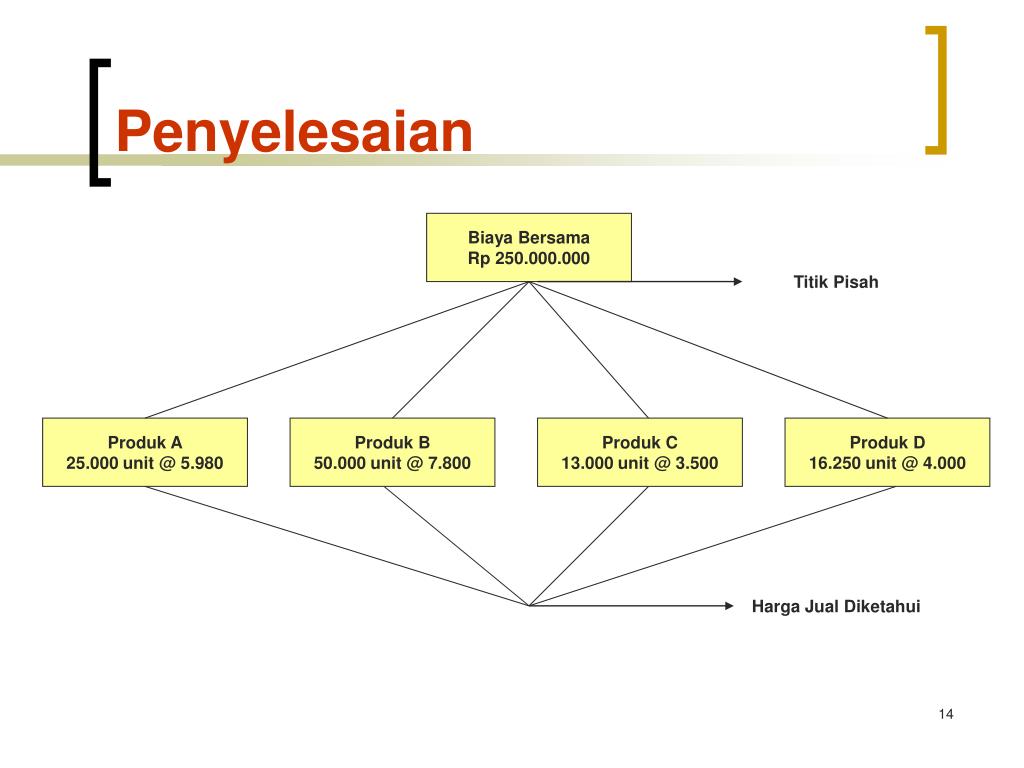 Penyelesaian

Biaya Bersama
Rp 250.000.000

Titik Pisah

Produk A
25.000 unit @ 5.980

Produk B
50.000 unit @ 7.800

Produk C
13.000 unit @ 3.500

Produk D
16.250 unit @ 4.000

Harga Jual Diketahui

14